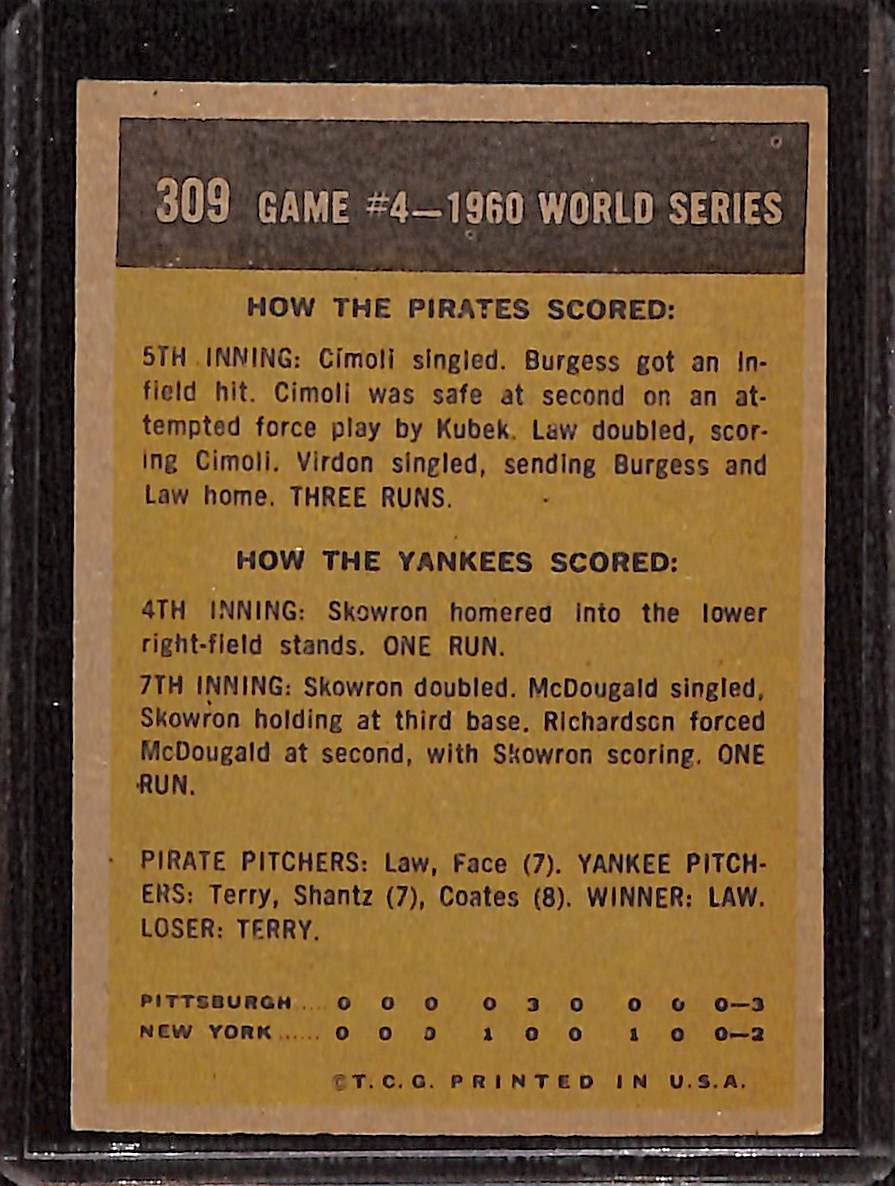 309 GAME #4—1960 WORLD SERIES

HOW THE PIRATES SCORED:

5TH INNING: Cimoli singled. Burgess got an infield hit. Cimoli was safe at second on an attempted force play by Kubek. Law doubled, scoring Cimoli. Virdon singled, sending Burgess and Law home. THREE RUNS.

HOW THE YANKEES SCORED:

4TH INNING: Skowron homered into the lower right-field stands. ONE RUN.

7TH INNING: Skowron doubled. McDougald singled, Skowron holding at third base. Richardson forced McDougald at second, with Skowron scoring. ONE RUN.

PIRATE PITCHERS: Law, Face (7). YANKEE PITCHERS: Terry, Shantz (7), Coates (8). WINNER: LAW. LOSER: TERRY.

PITTSBURGH 0 0 0 0 3 0 0 0 0—3
NEW YORK 0 0 0 1 0 0 1 0 0—2

©T.C.G. PRINTED IN U.S.A.